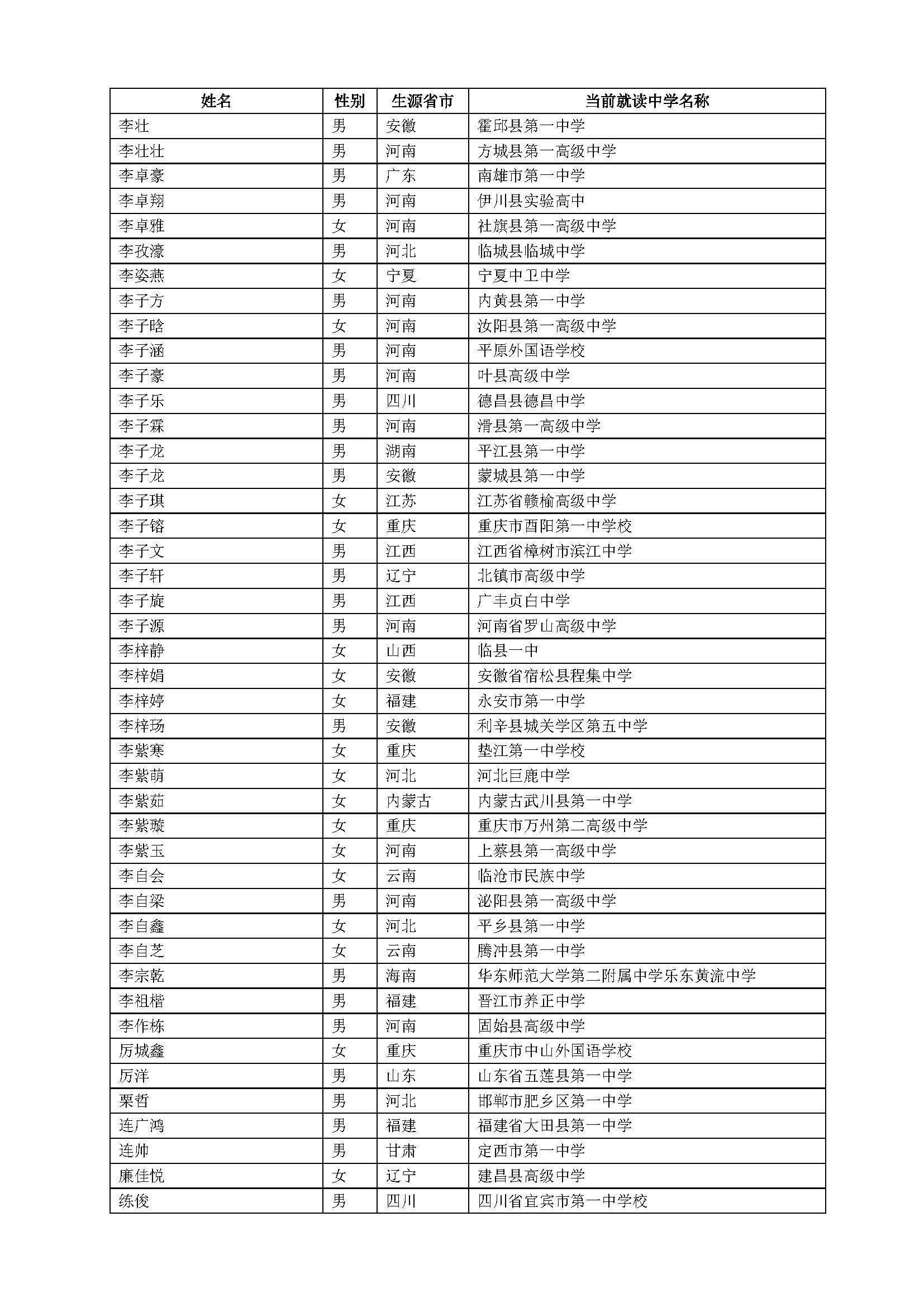 | 姓名 | 性别 | 生源省市 | 当前就读中学名称 |
|---|---|---|---|
| 李壮 | 男 | 安徽 | 霍邱县第一中学 |
| 李壮壮 | 男 | 河南 | 方城县第一高级中学 |
| 李卓豪 | 男 | 广东 | 南雄市第一中学 |
| 李卓翔 | 男 | 河南 | 伊川县实验高中 |
| 李卓雅 | 女 | 河南 | 社旗县第一高级中学 |
| 李孜濠 | 男 | 河北 | 临城县临城中学 |
| 李姿燕 | 女 | 宁夏 | 宁夏中卫中学 |
| 李子方 | 男 | 河南 | 内黄县第一中学 |
| 李子晗 | 女 | 河南 | 汝阳县第一高级中学 |
| 李子涵 | 男 | 河南 | 平原外国语学校 |
| 李子豪 | 男 | 河南 | 叶县高级中学 |
| 李子乐 | 男 | 四川 | 德昌县德昌中学 |
| 李子霖 | 男 | 河南 | 滑县第一高级中学 |
| 李子龙 | 男 | 湖南 | 平江县第一中学 |
| 李子龙 | 男 | 安徽 | 蒙城县第一中学 |
| 李子琪 | 女 | 江苏 | 江苏省赣榆高级中学 |
| 李子镕 | 女 | 重庆 | 重庆市酉阳第一中学校 |
| 李子文 | 男 | 江西 | 江西省樟树市滨江中学 |
| 李子轩 | 男 | 辽宁 | 北镇市高级中学 |
| 李子旋 | 男 | 江西 | 广丰贞白中学 |
| 李子源 | 男 | 河南 | 河南省罗山高级中学 |
| 李梓静 | 女 | 山西 | 临县一中 |
| 李梓娟 | 女 | 安徽 | 安徽省宿松县程集中学 |
| 李梓婷 | 女 | 福建 | 永安市第一中学 |
| 李梓玚 | 男 | 安徽 | 利辛县城关学区第五中学 |
| 李紫寒 | 女 | 重庆 | 垫江第一中学校 |
| 李紫萌 | 女 | 河北 | 河北巨鹿中学 |
| 李紫茹 | 女 | 内蒙古 | 内蒙古武川县第一中学 |
| 李紫璇 | 女 | 重庆 | 重庆市万州第二高级中学 |
| 李紫玉 | 女 | 河南 | 上蔡县第一高级中学 |
| 李自会 | 女 | 云南 | 临沧市民族中学 |
| 李自梁 | 男 | 河南 | 泌阳县第一高级中学 |
| 李自鑫 | 女 | 河北 | 平乡县第一中学 |
| 李自芝 | 女 | 云南 | 腾冲县第一中学 |
| 李宗乾 | 男 | 海南 | 华东师范大学第二附属中学乐东黄流中学 |
| 李祖楷 | 男 | 福建 | 晋江市养正中学 |
| 李作栋 | 男 | 河南 | 固始县高级中学 |
| 厉城鑫 | 女 | 重庆 | 重庆市中山外国语学校 |
| 厉洋 | 男 | 山东 | 山东省五莲县第一中学 |
| 栗哲 | 男 | 河北 | 邯郸市肥乡区第一中学 |
| 连广鸿 | 男 | 福建 | 福建省大田县第一中学 |
| 连帅 | 男 | 甘肃 | 定西市第一中学 |
| 廉佳悦 | 女 | 辽宁 | 建昌县高级中学 |
| 练俊 | 男 | 四川 | 四川省宜宾市第一中学校 |